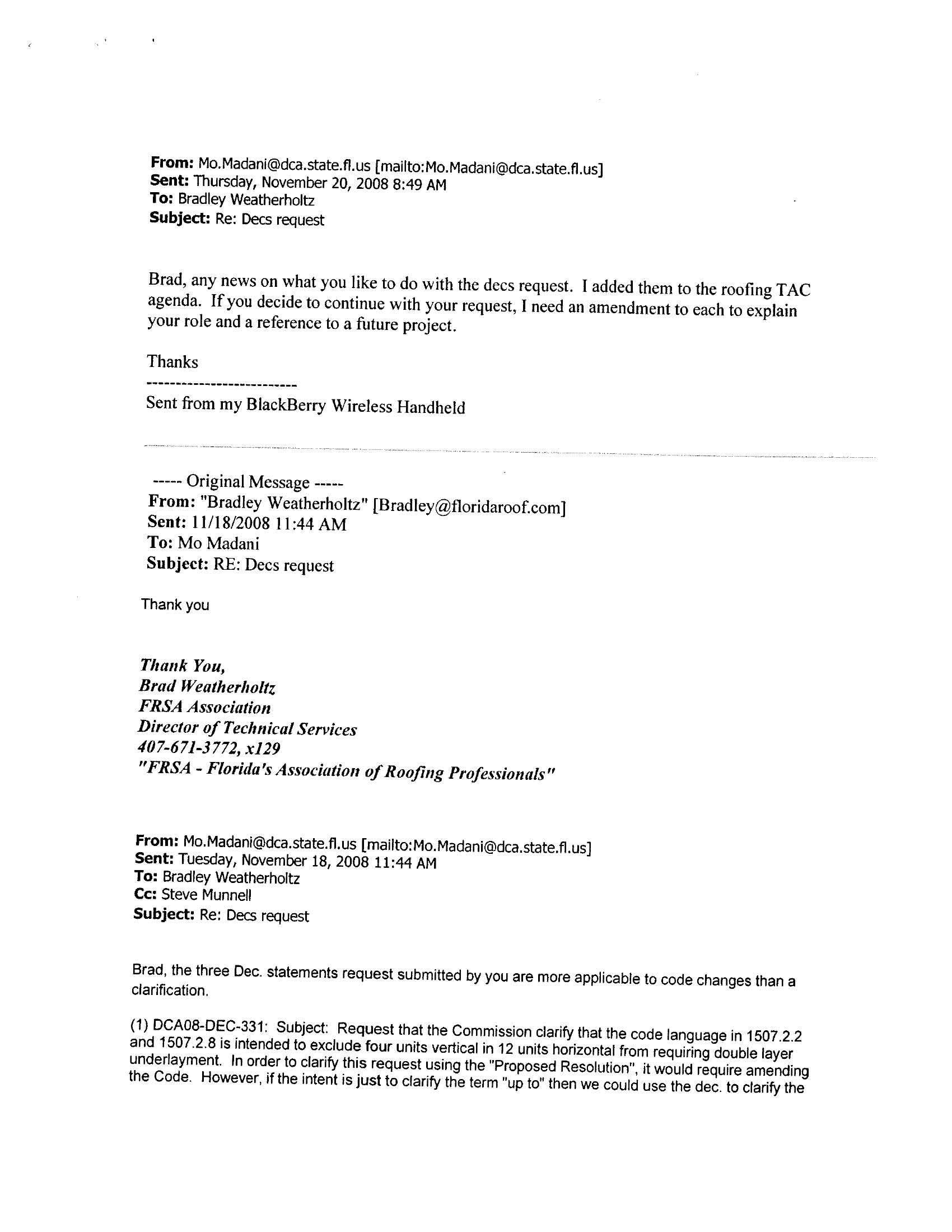 From: Mo.Madani@dca.state.fl.us [mailto:Mo.Madani@dca.state.fl.us]
Sent: Thursday, November 20, 2008 8:49 AM
To: Bradley Weatherholtz
Subject: Re: Decs request

Brad, any news on what you like to do with the decs request. I added them to the roofing TAC agenda. If you decide to continue with your request, I need an amendment to each to explain your role and a reference to a future project.

Thanks
--------------------------
Sent from my BlackBerry Wireless Handheld

----- Original Message -----
From: "Bradley Weatherholtz" [Bradley@floridaroof.com]
Sent: 11/18/2008 11:44 AM
To: Mo Madani
Subject: RE: Decs request

Thank you

Thank You,
Brad Weatherholtz
FRSA Association
Director of Technical Services
407-671-3772, x129
"FRSA - Florida's Association of Roofing Professionals"

From: Mo.Madani@dca.state.fl.us [mailto:Mo.Madani@dca.state.fl.us]
Sent: Tuesday, November 18, 2008 11:44 AM
To: Bradley Weatherholtz
Cc: Steve Munnell
Subject: Re: Decs request

Brad, the three Dec. statements request submitted by you are more applicable to code changes than a clarification.

(1) DCA08-DEC-331: Subject: Request that the Commission clarify that the code language in 1507.2.2 and 1507.2.8 is intended to exclude four units vertical in 12 units horizontal from requiring double layer underlayment. In order to clarify this request using the "Proposed Resolution", it would require amending the Code. However, if the intent is just to clarify the term "up to" then we could use the dec. to clarify the